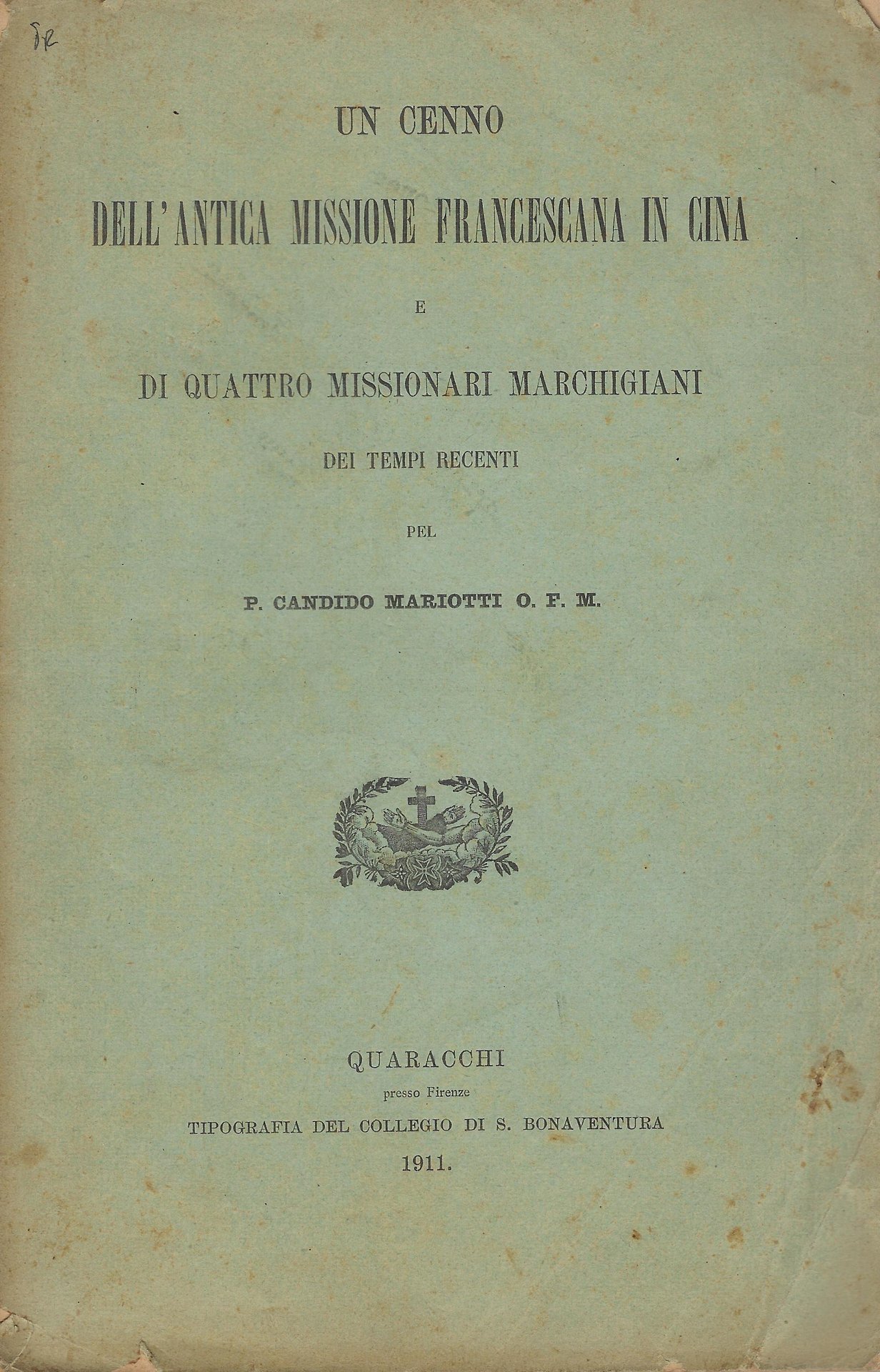 SR

UN CENNO

DELL'ANTICA MISSIONE FRANCESCANA IN CINA

E

DI QUATTRO MISSIONARI MARCHIGIANI

DEI TEMPI RECENTI

PEL

P. CANDIDO MARIOTTI O. F. M.

QUARACCHI
presso Firenze
TIPOGRAFIA DEL COLLEGIO DI S. BONAVENTURA
1911.